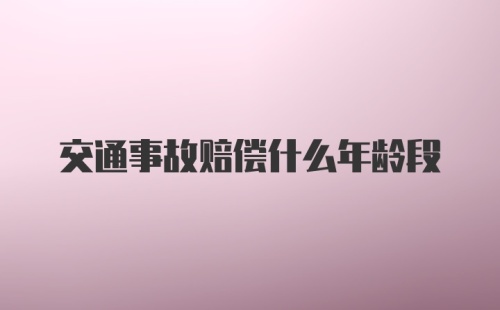 交通事故赔偿什么年龄段